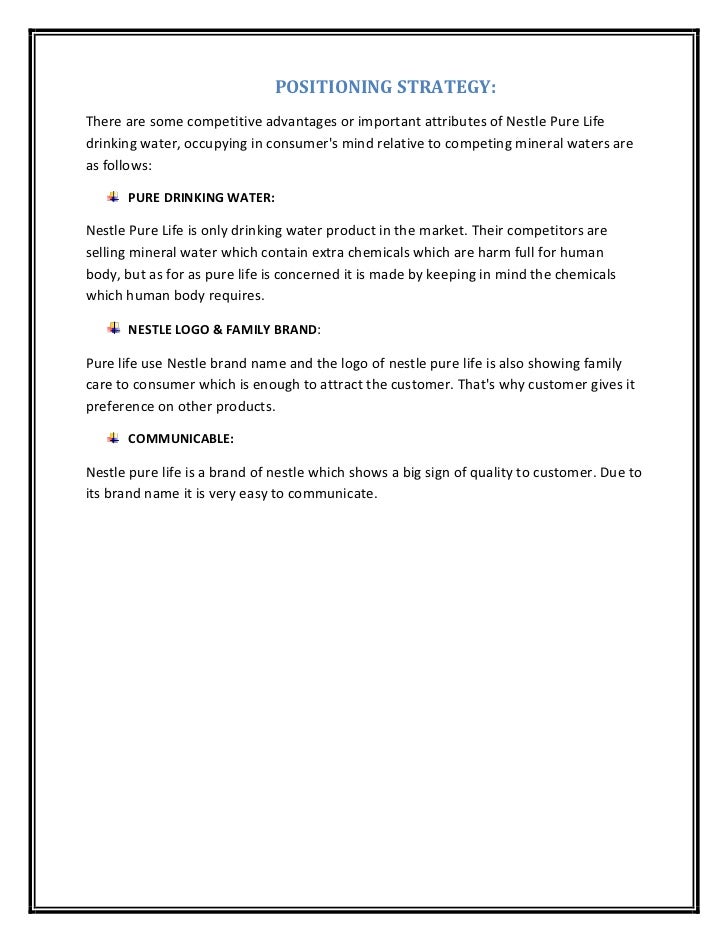 POSITIONING STRATEGY:

There are some competitive advantages or important attributes of Nestle Pure Life drinking water, occupying in consumer's mind relative to competing mineral waters are as follows:

PURE DRINKING WATER:

Nestle Pure Life is only drinking water product in the market. Their competitors are selling mineral water which contain extra chemicals which are harm full for human body, but as for as pure life is concerned it is made by keeping in mind the chemicals which human body requires.

NESTLE LOGO & FAMILY BRAND:

Pure life use Nestle brand name and the logo of nestle pure life is also showing family care to consumer which is enough to attract the customer. That's why customer gives it preference on other products.

COMMUNICABLE:

Nestle pure life is a brand of nestle which shows a big sign of quality to customer. Due to its brand name it is very easy to communicate.